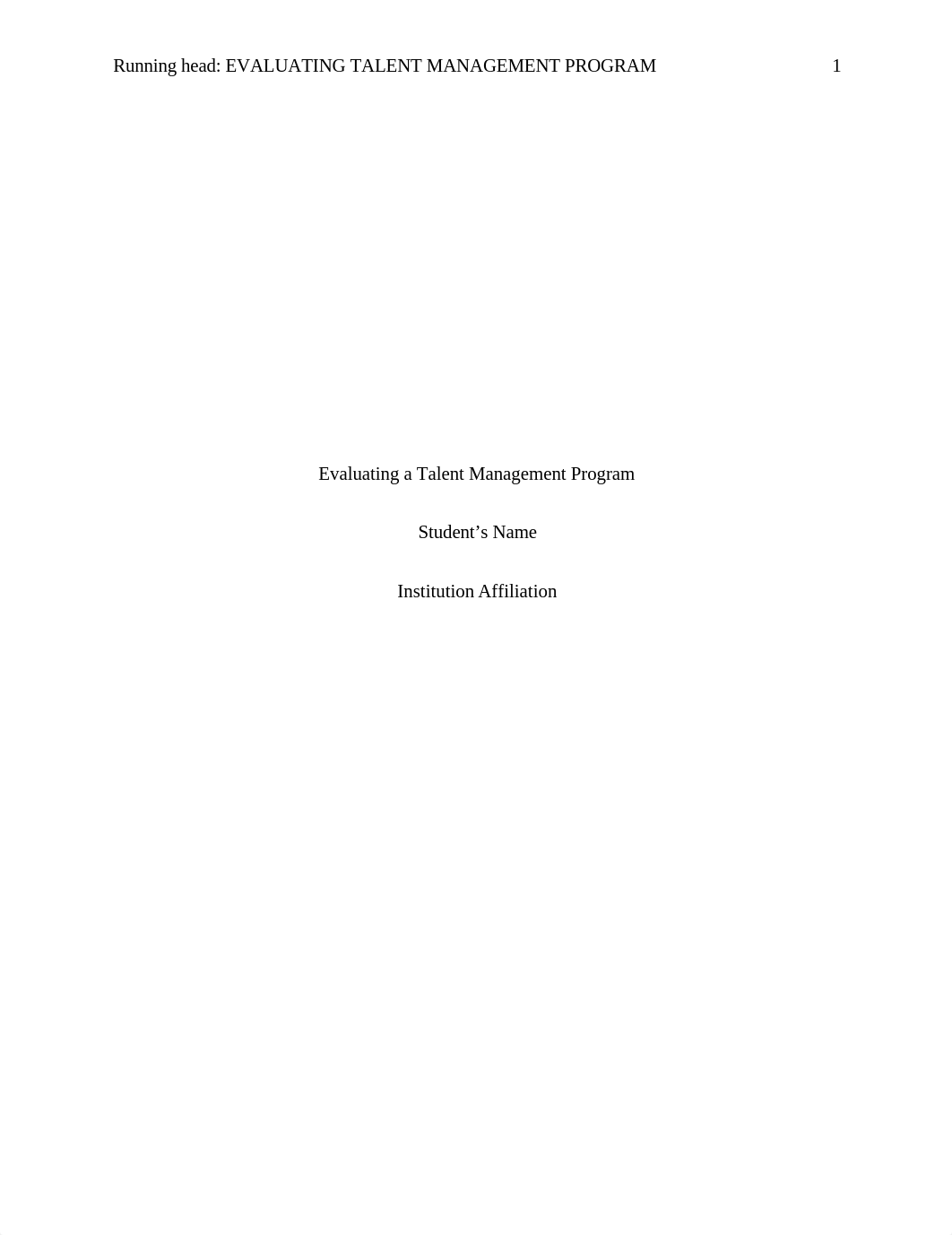 Running head: EVALUATING TALENT MANAGEMENT PROGRAM 1

Evaluating a Talent Management Program

Student’s Name

Institution Affiliation